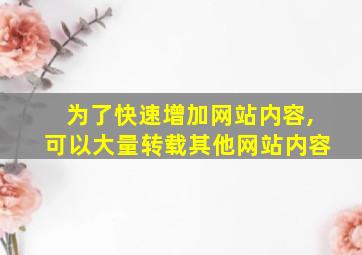 为了快速增加网站内容，
可以大量转载其他网站内容